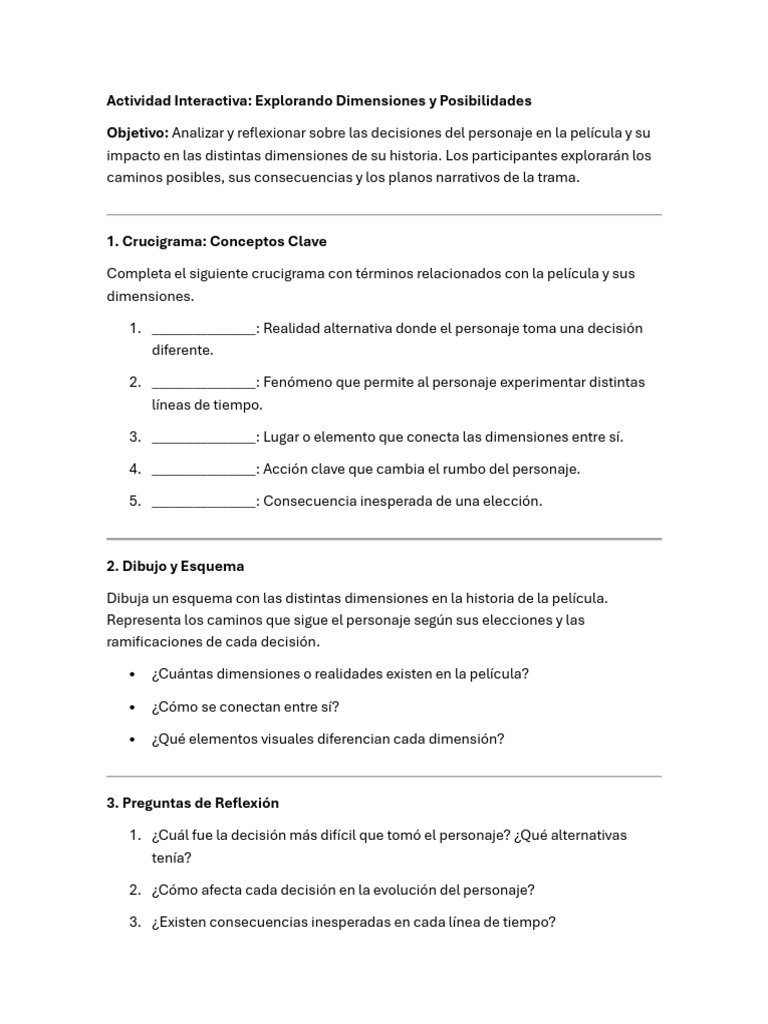 Actividad Interactiva: Explorando Dimensiones y Posibilidades

Objetivo: Analizar y reflexionar sobre las decisiones del personaje en la película y su impacto en las distintas dimensiones de su historia. Los participantes explorarán los caminos posibles, sus consecuencias y los planos narrativos de la trama.

1. Crucigrama: Conceptos Clave

Completa el siguiente crucigrama con términos relacionados con la película y sus dimensiones.

1. ______________: Realidad alternativa donde el personaje toma una decisión diferente.
2. ______________: Fenómeno que permite al personaje experimentar distintas líneas de tiempo.
3. ______________: Lugar o elemento que conecta las dimensiones entre sí.
4. ______________: Acción clave que cambia el rumbo del personaje.
5. ______________: Consecuencia inesperada de una elección.

2. Dibujo y Esquema

Dibuja un esquema con las distintas dimensiones en la historia de la película. Representa los caminos que sigue el personaje según sus elecciones y las ramificaciones de cada decisión.

• ¿Cuántas dimensiones o realidades existen en la película?
• ¿Cómo se conectan entre sí?
• ¿Qué elementos visuales diferencian cada dimensión?

3. Preguntas de Reflexión

1. ¿Cuál fue la decisión más difícil que tomó el personaje? ¿Qué alternativas tenía?
2. ¿Cómo afecta cada decisión en la evolución del personaje?
3. ¿Existen consecuencias inesperadas en cada línea de tiempo?